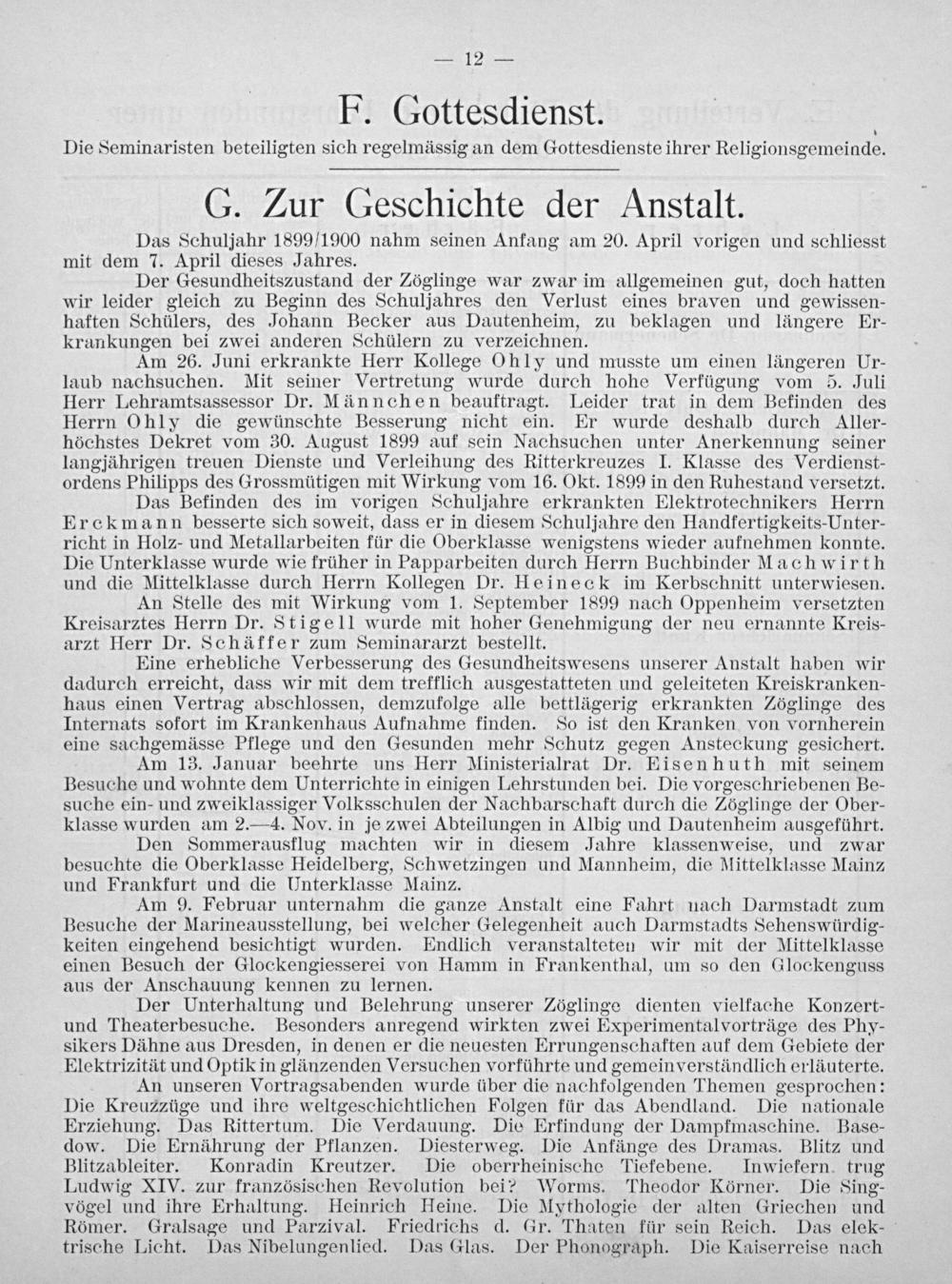 — 12 —

F. Gottesdienst.

Die Seminaristen beteiligten sich regelmässig an dem Gottesdienste ihrer Religionsgemeinde.

G. Zur Geschichte der Anstalt.

Das Schuljahr 1899/1900 nahm seinen Anfang am 20. April vorigen und schliesst mit dem 7. April dieses Jahres.

Der Gesundheitszustand der Zöglinge war zwar im allgemeinen gut, doch hatten wir leider gleich zu Beginn des Schuljahres den Verlust eines braven und gewissenhaften Schülers, des Johann Becker aus Dautenheim, zu beklagen und längere Erkrankungen bei zwei anderen Schülern zu verzeichnen.

Am 26. Juni erkrankte Herr Kollege Ohly und musste um einen längeren Urlaub nachsuchen. Mit seiner Vertretung wurde durch hohe Verfügung vom 5. Juli Herr Lehramtsassessor Dr. Männchen beauftragt. Leider trat in dem Befinden des Herrn Ohly die gewünschte Besserung nicht ein. Er wurde deshalb durch Allerhöchstes Dekret vom 30. August 1899 auf sein Nachsuchen unter Anerkennung seiner langjährigen treuen Dienste und Verleihung des Ritterkreuzes I. Klasse des Verdienstordens Philipps des Grossmütigen mit Wirkung vom 16. Okt. 1899 in den Ruhestand versetzt.

Das Befinden des im vorigen Schuljahre erkrankten Elektrotechnikers Herrn Erckmann besserte sich soweit, dass er in diesem Schuljahre den Handfertigkeits-Unterricht in Holz- und Metallarbeiten für die Oberklasse wenigstens wieder aufnehmen konnte. Die Unterklasse wurde wie früher in Papparbeiten durch Herrn Buchbinder Machwirth und die Mittelklasse durch Herrn Kollegen Dr. Heineck im Kerbschnitt unterwiesen.

An Stelle des mit Wirkung vom 1. September 1899 nach Oppenheim versetzten Kreisarztes Herrn Dr. Stigell wurde mit hoher Genehmigung der neu ernannte Kreisarzt Herr Dr. Schäffer zum Seminararzt bestellt.

Eine erhebliche Verbesserung des Gesundheitswesens unserer Anstalt haben wir dadurch erreicht, dass wir mit dem trefflich ausgestatteten und geleiteten Kreiskrankenhaus einen Vertrag abschlossen, demzufolge alle bettlägerig erkrankten Zöglinge des Internats sofort im Krankenhaus Aufnahme finden. So ist den Kranken von vornherein eine sachgemässe Pflege und den Gesunden mehr Schutz gegen Ansteckung gesichert.

Am 13. Januar beehrte uns Herr Ministerialrat Dr. Eisenhuth mit seinem Besuche und wohnte dem Unterrichte in einigen Lehrstunden bei. Die vorgeschriebenen Besuche ein- und zweiklassiger Volksschulen der Nachbarschaft durch die Zöglinge der Oberklasse wurden am 2.—4. Nov. in je zwei Abteilungen in Albig und Dautenheim ausgeführt.

Den Sommerausflug machten wir in diesem Jahre klassenweise, und zwar besuchte die Oberklasse Heidelberg, Schwetzingen und Mannheim, die Mittelklasse Mainz und Frankfurt und die Unterklasse Mainz.

Am 9. Februar unternahm die ganze Anstalt eine Fahrt nach Darmstadt zum Besuche der Marineausstellung, bei welcher Gelegenheit auch Darmstadts Sehenswürdigkeiten eingehend besichtigt wurden. Endlich veranstalteten wir mit der Mittelklasse einen Besuch der Glockengiesserei von Hamm in Frankenthal, um so den Glockenguss aus der Anschauung kennen zu lernen.

Der Unterhaltung und Belehrung unserer Zöglinge dienten vielfache Konzert- und Theaterbesuche. Besonders anregend wirkten zwei Experimentalvorträge des Physikers Dähne aus Dresden, in denen er die neuesten Errungenschaften auf dem Gebiete der Elektrizität und Optik in glänzenden Versuchen vorführte und gemeinverständlich erläuterte.

An unseren Vortragsabenden wurde über die nachfolgenden Themen gesprochen: Die Kreuzzüge und ihre weltgeschichtlichen Folgen für das Abendland. Die nationale Erziehung. Das Rittertum. Die Verdauung. Die Erfindung der Dampfmaschine. Basedow. Die Ernährung der Pflanzen. Diesterweg. Die Anfänge des Dramas. Blitz und Blitzableiter. Konradin Kreutzer. Die oberrheinische Tiefebene. Inwiefern trug Ludwig XIV. zur französischen Revolution bei? Worms. Theodor Körner. Die Singvögel und ihre Erhaltung. Heinrich Heine. Die Mythologie der alten Griechen und Römer. Gralsage und Parzival. Friedrichs d. Gr. Thaten für sein Reich. Das elektrische Licht. Das Nibelungenlied. Das Glas. Der Phonograph. Die Kaiserreise nach